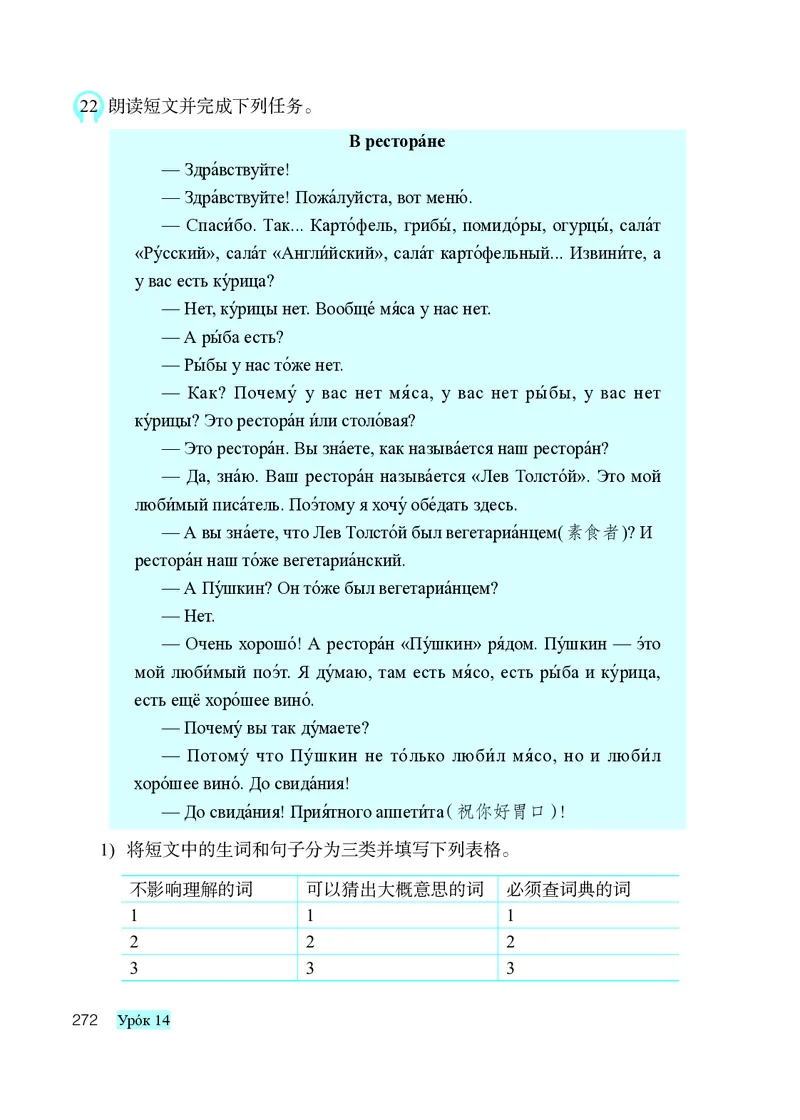 22 朗读短文并完成下列任务。

В рестора́не

— Здра́вствуйте!

— Здра́вствуйте! Пожа́луйста, вот меню́.

— Спаси́бо. Так... Карто́фель, грибы́, помидо́ры, огурцы́, сала́т «Ру́сский», сала́т «Англи́йский», сала́т карто́фельный... Извини́те, а у вас есть ку́рица?

— Нет, ку́рицы нет. Вообще́ мя́са у нас нет.

— А ры́ба есть?

— Ры́бы у нас то́же нет.

— Как? Почему́ у вас нет мя́са, у вас нет ры́бы, у вас нет ку́рицы? Это рестора́н и́ли столо́вая?

— Это рестора́н. Вы зна́ете, как называ́ется наш рестора́н?

— Да, зна́ю. Ваш рестора́н называ́ется «Лев Толсто́й». Это мой люби́мый писа́тель. Поэ́тому я хочу́ обе́дать здесь.

— А вы зна́ете, что Лев Толсто́й был вегетариа́нцем(素食者)? И рестора́н наш то́же вегетариа́нский.

— А Пу́шкин? Он то́же был вегетариа́нцем?

— Нет.

— Очень хорошо́! А рестора́н «Пу́шкин» ря́дом. Пу́шкин — э́то мой люби́мый поэ́т. Я ду́маю, там есть мя́со, есть ры́ба и ку́рица, есть ещё хоро́шее вино́.

— Почему́ вы так ду́маете?

— Потому́ что Пу́шкин не то́лько люби́л мя́со, но и люби́л хоро́шее вино́. До свида́ния!

— До свида́ния! Прия́тного аппети́та(祝你好胃口)!

1) 将短文中的生词和句子分为三类并填写下列表格。

| 不影响理解的词 | 可以猜出大概意思的词 | 必须查词典的词 |
|---|---|---|
| 1 | 1 | 1 |
| 2 | 2 | 2 |
| 3 | 3 | 3 |

272 Уро́к 14